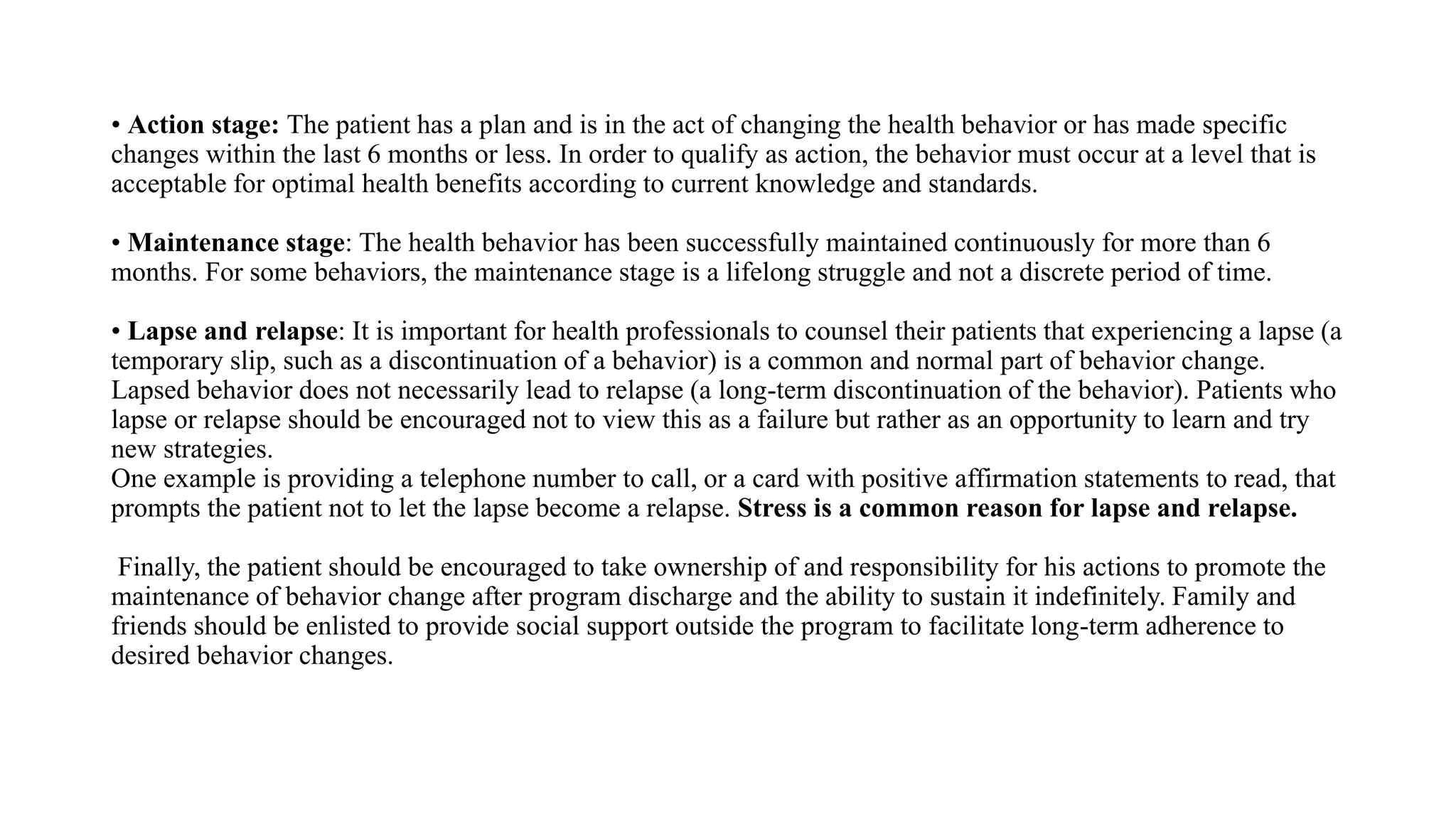 • Action stage: The patient has a plan and is in the act of changing the health behavior or has made specific changes within the last 6 months or less. In order to qualify as action, the behavior must occur at a level that is acceptable for optimal health benefits according to current knowledge and standards.

• Maintenance stage: The health behavior has been successfully maintained continuously for more than 6 months. For some behaviors, the maintenance stage is a lifelong struggle and not a discrete period of time.

• Lapse and relapse: It is important for health professionals to counsel their patients that experiencing a lapse (a temporary slip, such as a discontinuation of a behavior) is a common and normal part of behavior change. Lapsed behavior does not necessarily lead to relapse (a long-term discontinuation of the behavior). Patients who lapse or relapse should be encouraged not to view this as a failure but rather as an opportunity to learn and try new strategies.
One example is providing a telephone number to call, or a card with positive affirmation statements to read, that prompts the patient not to let the lapse become a relapse. Stress is a common reason for lapse and relapse.

Finally, the patient should be encouraged to take ownership of and responsibility for his actions to promote the maintenance of behavior change after program discharge and the ability to sustain it indefinitely. Family and friends should be enlisted to provide social support outside the program to facilitate long-term adherence to desired behavior changes.